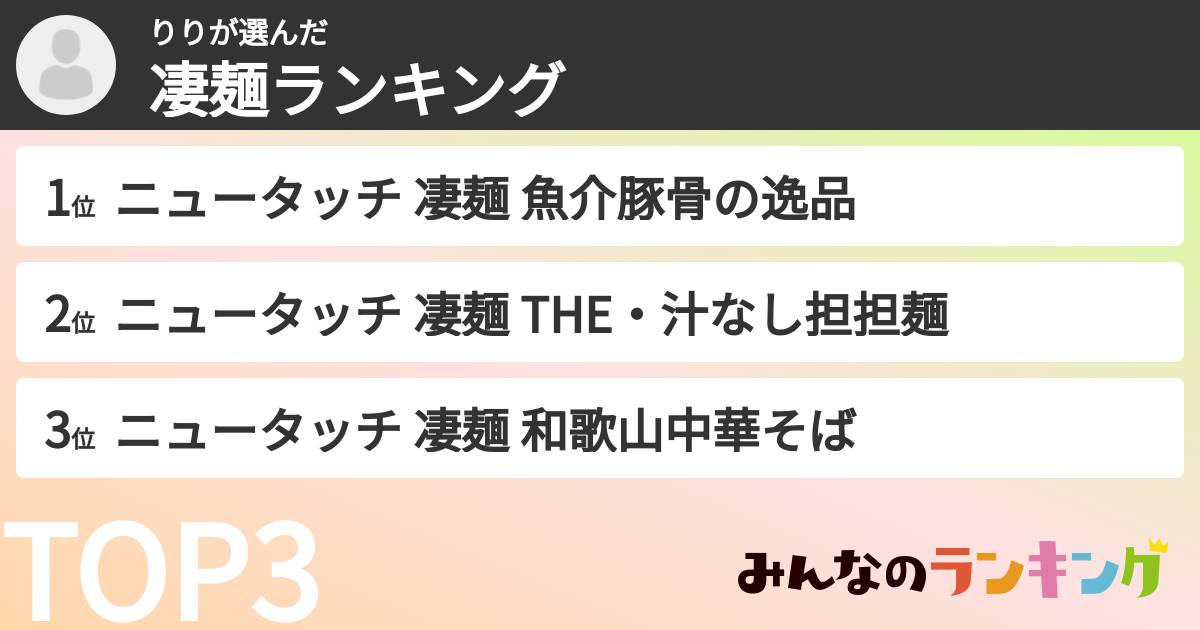 りりが選んだ
凄麺ランキング

1位 ニュータッチ 凄麺 魚介豚骨の逸品

2位 ニュータッチ 凄麺 THE・汁なし担担麺

3位 ニュータッチ 凄麺 和歌山中華そば

TOP3

みんなのランキング